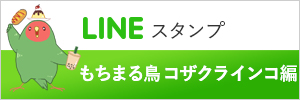 LINE スタンプ

もちまる鳥 コザクラインコ編